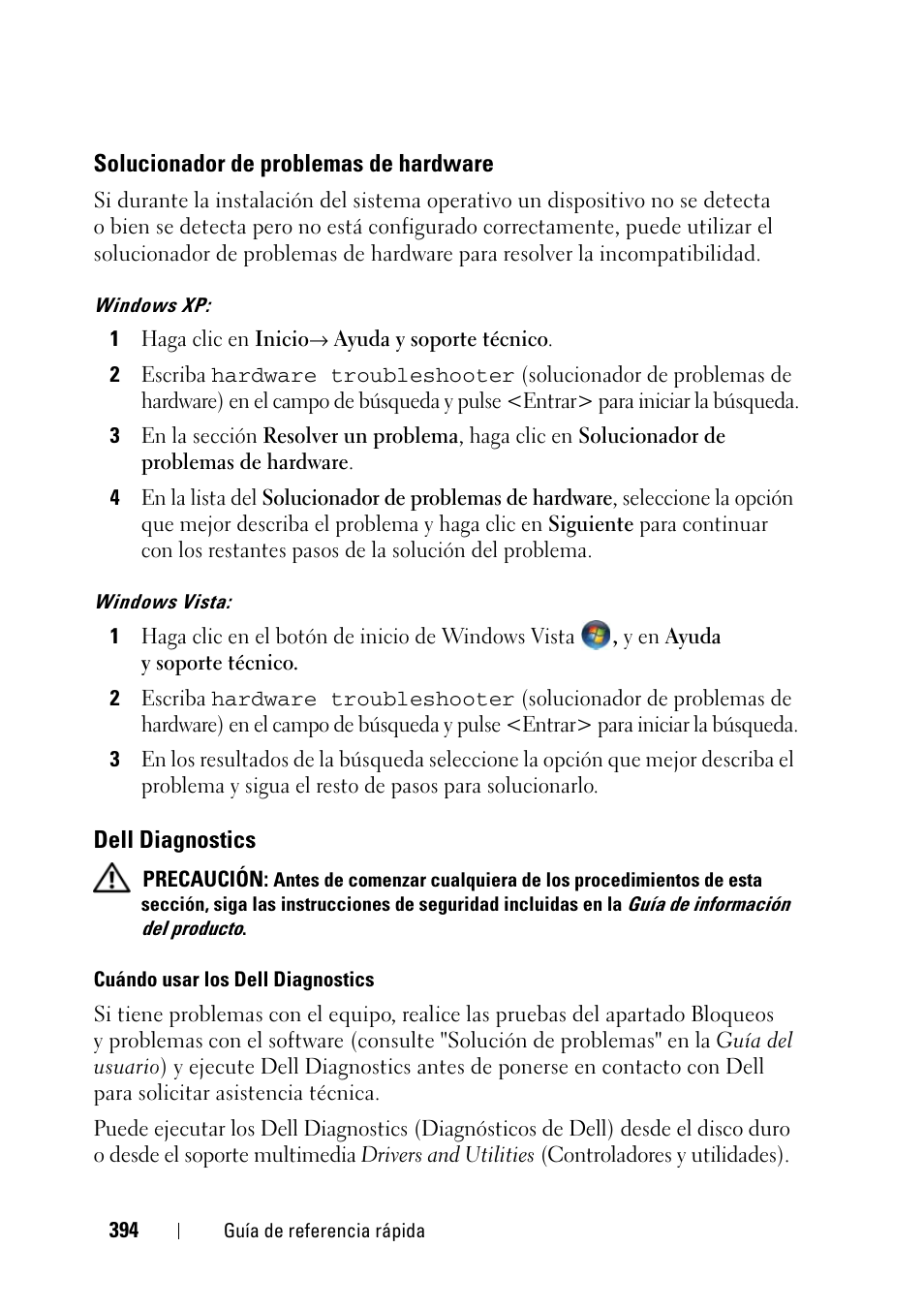 Solucionador de problemas de hardware

Si durante la instalación del sistema operativo un dispositivo no se detecta o bien se detecta pero no está configurado correctamente, puede utilizar el solucionador de problemas de hardware para resolver la incompatibilidad.

Windows XP:

1 Haga clic en Inicio→ Ayuda y soporte técnico.

2 Escriba hardware troubleshooter (solucionador de problemas de hardware) en el campo de búsqueda y pulse <Entrar> para iniciar la búsqueda.

3 En la sección Resolver un problema, haga clic en Solucionador de problemas de hardware.

4 En la lista del Solucionador de problemas de hardware, seleccione la opción que mejor describa el problema y haga clic en Siguiente para continuar con los restantes pasos de la solución del problema.

Windows Vista:

1 Haga clic en el botón de inicio de Windows Vista , y en Ayuda y soporte técnico.

2 Escriba hardware troubleshooter (solucionador de problemas de hardware) en el campo de búsqueda y pulse <Entrar> para iniciar la búsqueda.

3 En los resultados de la búsqueda seleccione la opción que mejor describa el problema y sigua el resto de pasos para solucionarlo.

Dell Diagnostics

PRECAUCIÓN: Antes de comenzar cualquiera de los procedimientos de esta sección, siga las instrucciones de seguridad incluidas en la Guía de información del producto.

Cuándo usar los Dell Diagnostics

Si tiene problemas con el equipo, realice las pruebas del apartado Bloqueos y problemas con el software (consulte "Solución de problemas" en la Guía del usuario) y ejecute Dell Diagnostics antes de ponerse en contacto con Dell para solicitar asistencia técnica.

Puede ejecutar los Dell Diagnostics (Diagnósticos de Dell) desde el disco duro o desde el soporte multimedia Drivers and Utilities (Controladores y utilidades).

394 | Guía de referencia rápida